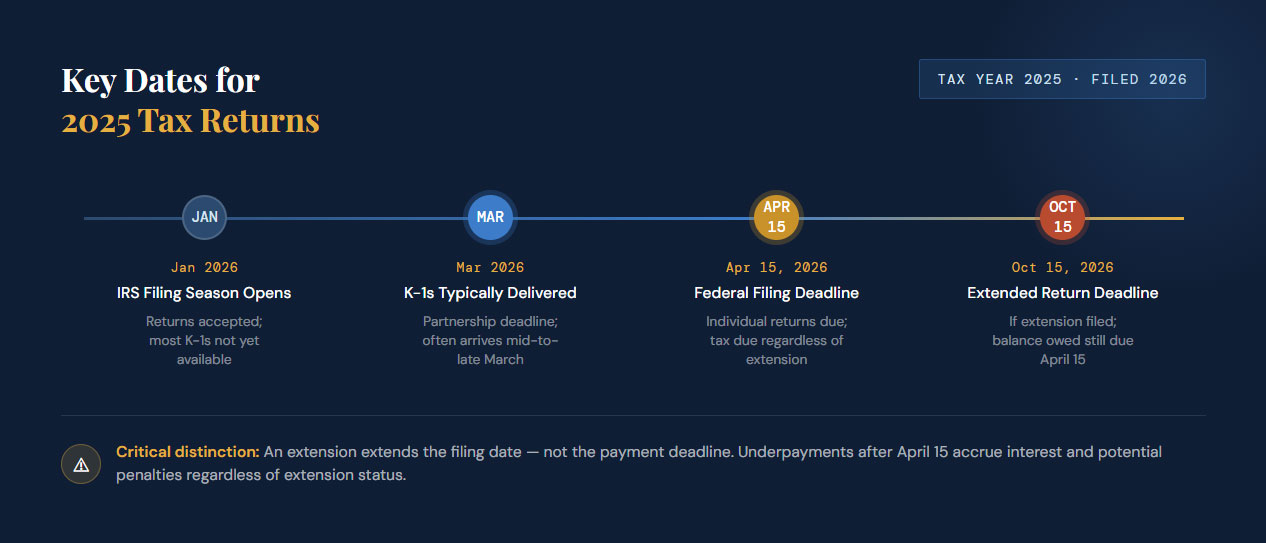 Key Dates for
2025 Tax Returns

TAX YEAR 2025 · FILED 2026

JAN

Jan 2026

IRS Filing Season Opens

Returns accepted; most K-1s not yet available

MAR

Mar 2026

K-1s Typically Delivered

Partnership deadline; often arrives mid-to-late March

APR 15

Apr 15, 2026

Federal Filing Deadline

Individual returns due; tax due regardless of extension

OCT 15

Oct 15, 2026

Extended Return Deadline

If extension filed; balance owed still due April 15

Critical distinction: An extension extends the filing date — not the payment deadline. Underpayments after April 15 accrue interest and potential penalties regardless of extension status.